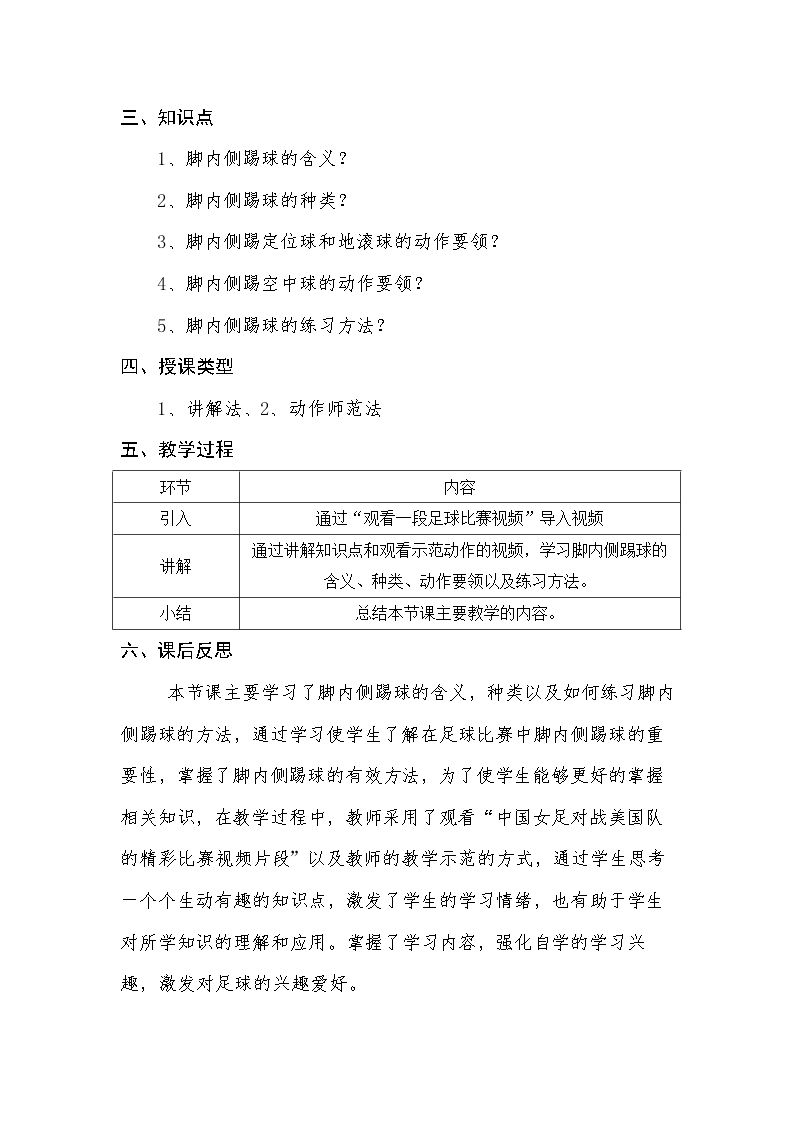 三、知识点

1、脚内侧踢球的含义？

2、脚内侧踢球的种类？

3、脚内侧踢定位球和地滚球的动作要领？

4、脚内侧踢空中球的动作要领？

5、脚内侧踢球的练习方法？

四、授课类型

1、讲解法、2、动作师范法

五、教学过程

| 环节 | 内容 |
|---|---|
| 引入 | 通过“观看一段足球比赛视频”导入视频 |
| 讲解 | 通过讲解知识点和观看示范动作的视频，学习脚内侧踢球的含义、种类、动作要领以及练习方法。 |
| 小结 | 总结本节课主要教学的内容。 |

六、课后反思

本节课主要学习了脚内侧踢球的含义，种类以及如何练习脚内侧踢球的方法，通过学习使学生了解在足球比赛中脚内侧踢球的重要性，掌握了脚内侧踢球的有效方法，为了使学生能够更好的掌握相关知识，在教学过程中，教师采用了观看“中国女足对战美国队的精彩比赛视频片段”以及教师的教学示范的方式，通过学生思考一个个生动有趣的知识点，激发了学生的学习情绪，也有助于学生对所学知识的理解和应用。掌握了学习内容，强化自学的学习兴趣，激发对足球的兴趣爱好。